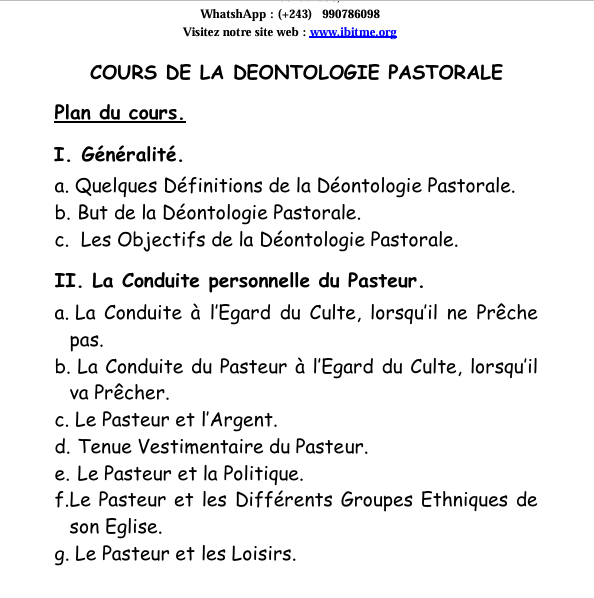 WhatshApp : (+243) 990786098
Visitez notre site web : www.ibitme.org

COURS DE LA DEONTOLOGIE PASTORALE

Plan du cours.

I. Généralité.

a. Quelques Définitions de la Déontologie Pastorale.
b. But de la Déontologie Pastorale.
c. Les Objectifs de la Déontologie Pastorale.

II. La Conduite personnelle du Pasteur.

a. La Conduite à l'Egard du Culte, lorsqu'il ne Prêche pas.
b. La Conduite du Pasteur à l'Egard du Culte, lorsqu'il va Prêcher.
c. Le Pasteur et l'Argent.
d. Tenue Vestimentaire du Pasteur.
e. Le Pasteur et la Politique.
f.Le Pasteur et les Différents Groupes Ethniques de son Eglise.
g. Le Pasteur et les Loisirs.